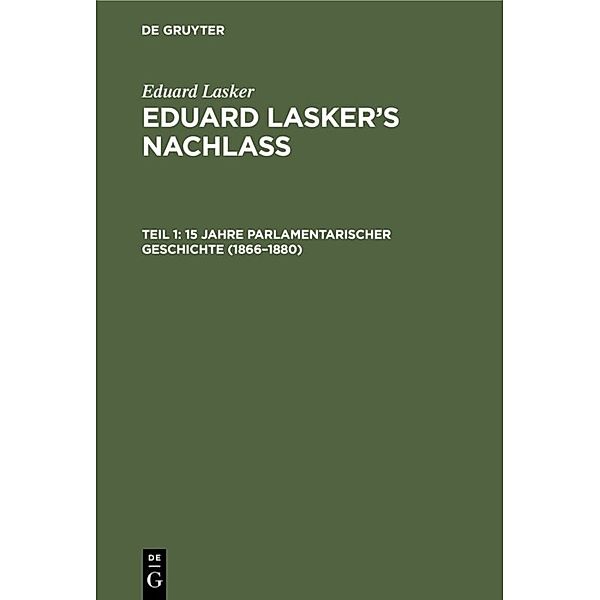 DE GRUYTER

Eduard Lasker

EDUARD LASKER'S NACHLASS

TEIL 1: 15 JAHRE PARLAMENTARISCHER GESCHICHTE (1866–1880)

DE
G